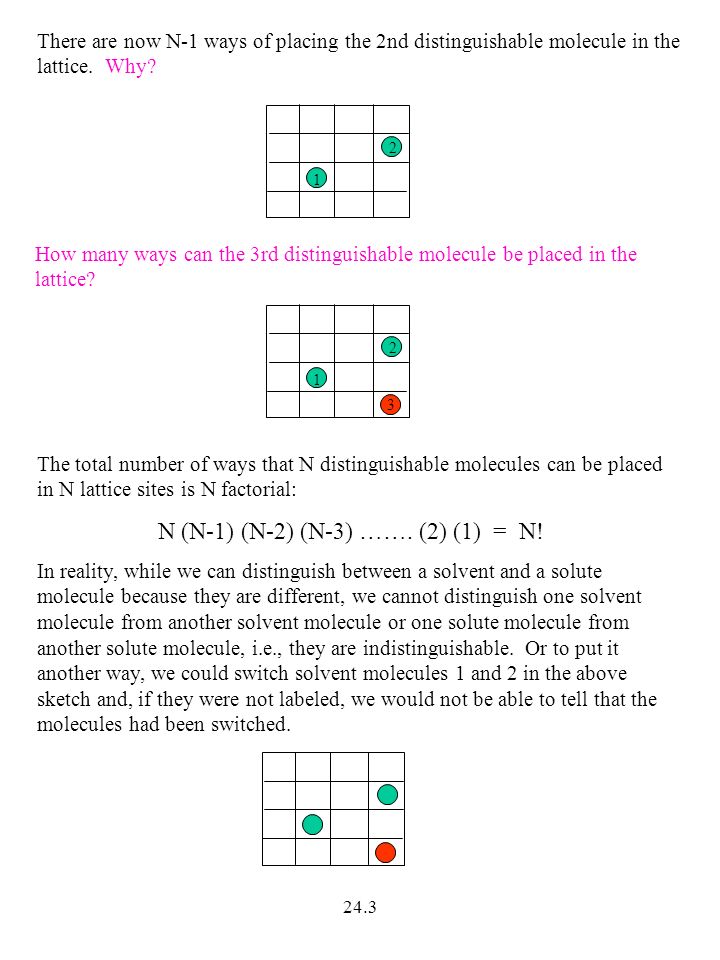 There are now N-1 ways of placing the 2nd distinguishable molecule in the lattice. Why?

2

1

How many ways can the 3rd distinguishable molecule be placed in the lattice?

2

1

3

The total number of ways that N distinguishable molecules can be placed in N lattice sites is N factorial:

N (N-1) (N-2) (N-3) ……. (2) (1) = N!

In reality, while we can distinguish between a solvent and a solute molecule because they are different, we cannot distinguish one solvent molecule from another solvent molecule or one solute molecule from another solute molecule, i.e., they are indistinguishable. Or to put it another way, we could switch solvent molecules 1 and 2 in the above sketch and, if they were not labeled, we would not be able to tell that the molecules had been switched.

24.3